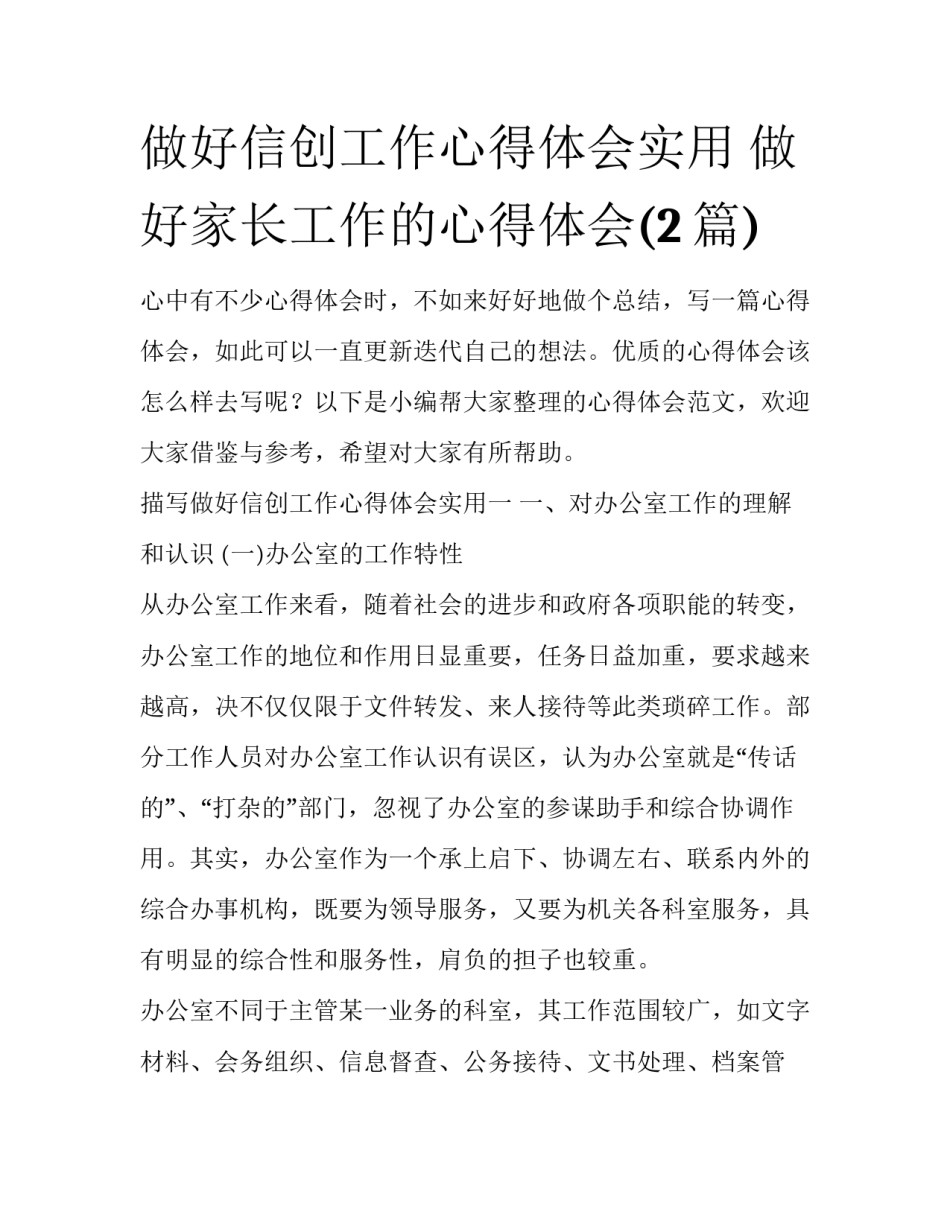 做好信创工作心得体会实用 做好家长工作的心得体会(2 篇)

心中有不少心得体会时，不如来好好地做个总结，写一篇心得体会，如此可以一直更新迭代自己的想法。优质的心得体会该怎么样去写呢？以下是小编帮大家整理的心得体会范文，欢迎大家借鉴与参考，希望对大家有所帮助。

描写做好信创工作心得体会实用一 一、对办公室工作的理解和认识 (一)办公室的工作特性

从办公室工作来看，随着社会的进步和政府各项职能的转变，办公室工作的地位和作用日显重要，任务日益加重，要求越来越高，决不仅仅限于文件转发、来人接待等此类琐碎工作。部分工作人员对办公室工作认识有误区，认为办公室就是“传话的”、“打杂的”部门，忽视了办公室的参谋助手和综合协调作用。其实，办公室作为一个承上启下、协调左右、联系内外的综合办事机构，既要为领导服务，又要为机关各科室服务，具有明显的综合性和服务性，肩负的担子也较重。

办公室不同于主管某一业务的科室，其工作范围较广，如文字材料、会务组织、信息督查、公务接待、文书处理、档案管